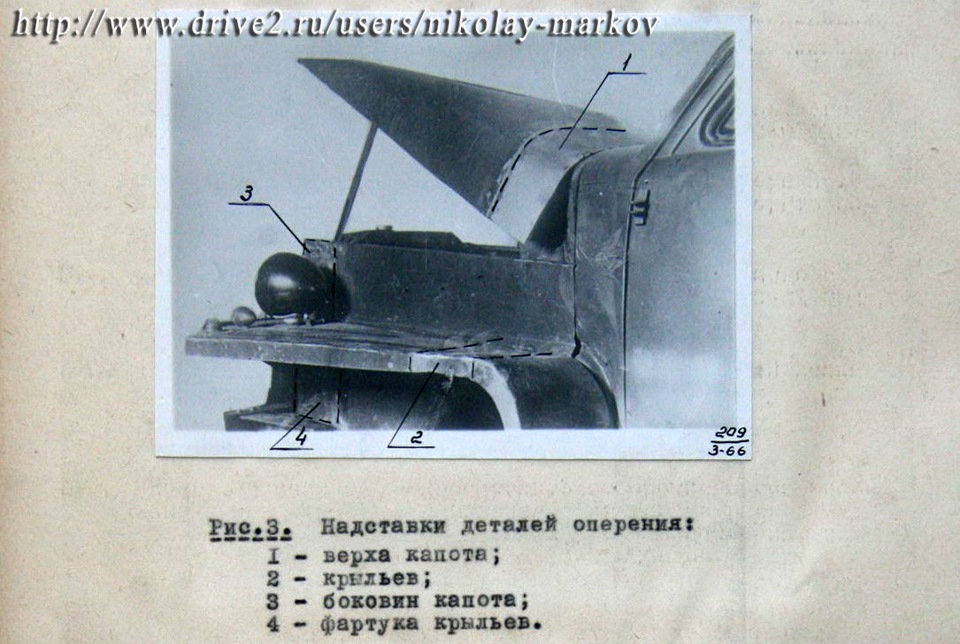 http://www.drive2.ru/users/nikolay-markov

1

3

4

2

209
3-66

Рис.3. Надставки деталей оперения:
I - верха капота;
2 - крыльев;
3 - боковин капота;
4 - фартука крыльев.